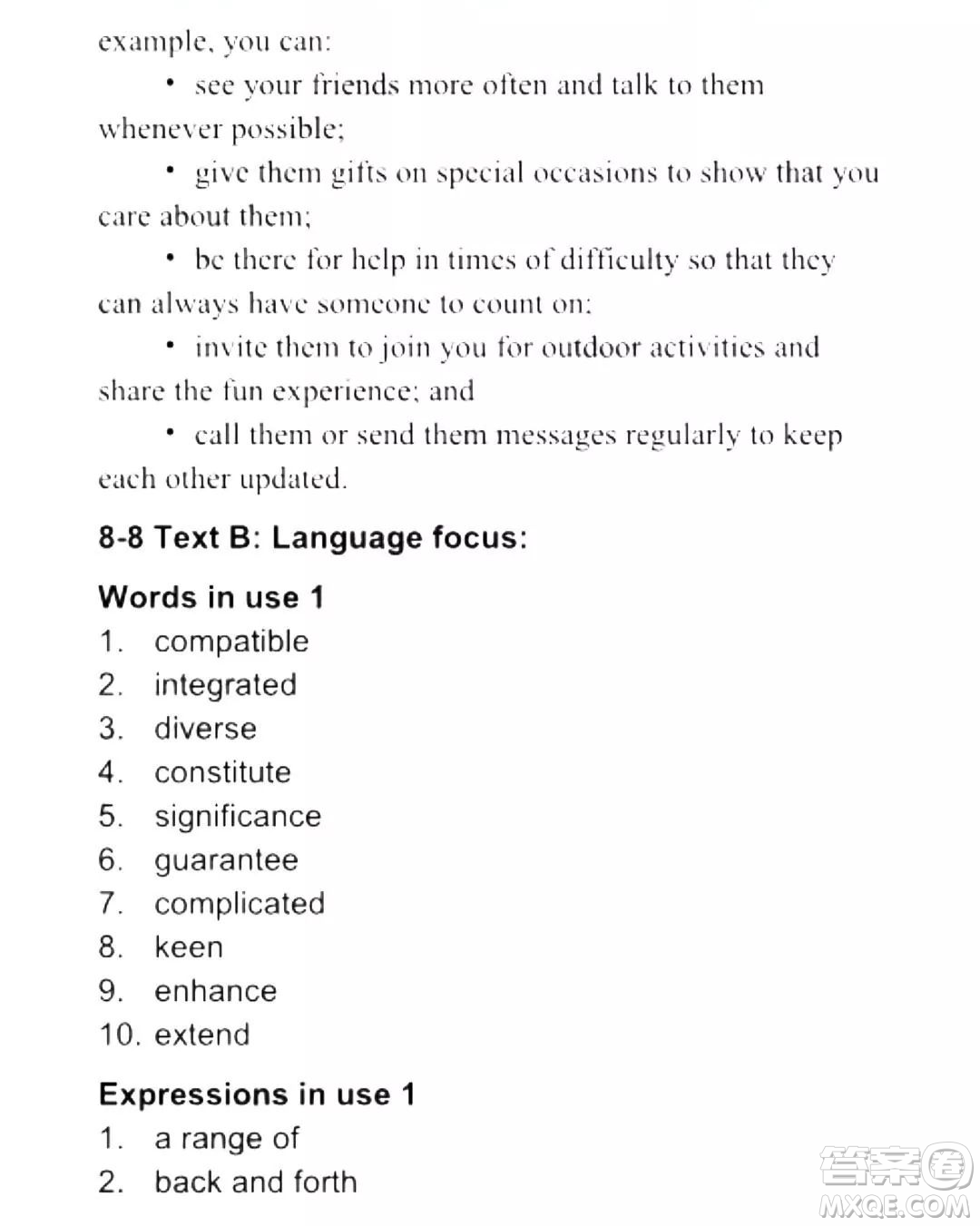 example, you can:

• see your friends more often and talk to them whenever possible;

• give them gifts on special occasions to show that you care about them;

• be there for help in times of difficulty so that they can always have someone to count on;

• invite them to join you for outdoor activities and share the fun experience; and

• call them or send them messages regularly to keep each other updated.

8-8 Text B: Language focus:

Words in use 1

1. compatible
2. integrated
3. diverse
4. constitute
5. significance
6. guarantee
7. complicated
8. keen
9. enhance
10. extend

Expressions in use 1

1. a range of
2. back and forth

答案圈
MXQE.COM